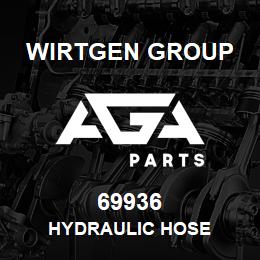 WIRTGEN GROUP

AGA

PARTS

69936

HYDRAULIC HOSE